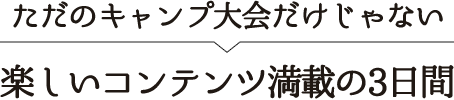 ただのキャンプ大会だけじゃない

楽しいコンテンツ満載の3日間